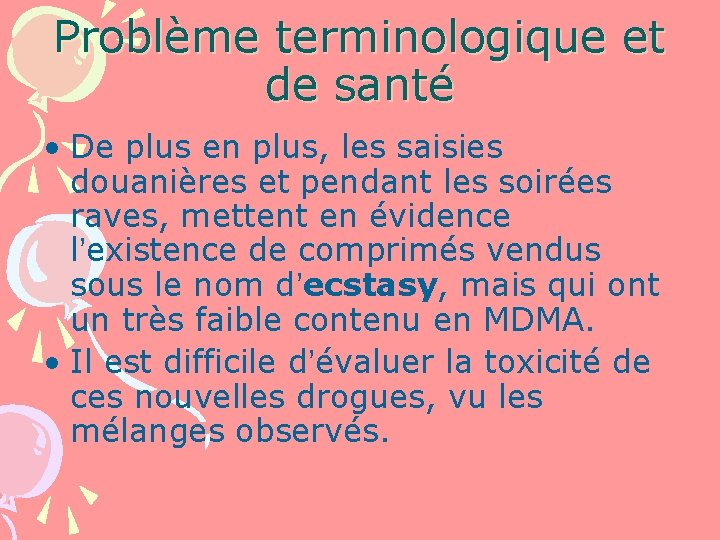 Problème terminologique et de santé

• De plus en plus, les saisies douanières et pendant les soirées raves, mettent en évidence l'existence de comprimés vendus sous le nom d'ecstasy, mais qui ont un très faible contenu en MDMA.
• Il est difficile d'évaluer la toxicité de ces nouvelles drogues, vu les mélanges observés.